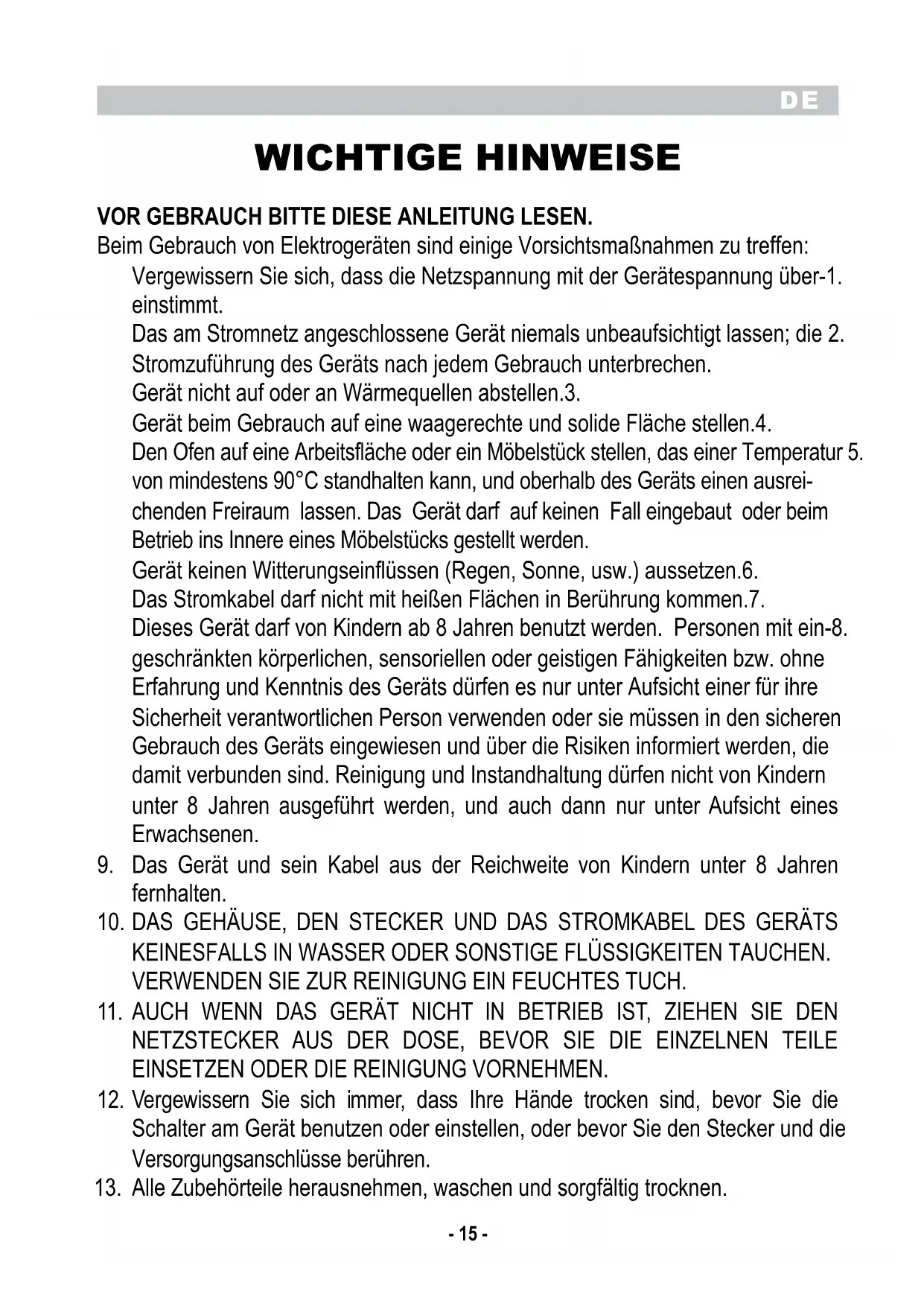 DE

WICHTIGE HINWEISE

VOR GEBRAUCH BITTE DIESE ANLEITUNG LESEN.
Beim Gebrauch von Elektrogeräten sind einige Vorsichtsmaßnahmen zu treffen:
Vergewissern Sie sich, dass die Netzspannung mit der Gerätespannung über-1. einstimmt.
Das am Stromnetz angeschlossene Gerät niemals unbeaufsichtigt lassen; die 2. Stromzuführung des Geräts nach jedem Gebrauch unterbrechen.
Gerät nicht auf oder an Wärmequellen abstellen.3.
Gerät beim Gebrauch auf eine waagerechte und solide Fläche stellen.4.
Den Ofen auf eine Arbeitsfläche oder ein Möbelstück stellen, das einer Temperatur 5. von mindestens 90°C standhalten kann, und oberhalb des Geräts einen ausreichenden Freiraum lassen. Das Gerät darf auf keinen Fall eingebaut oder beim Betrieb ins Innere eines Möbelstücks gestellt werden.
Gerät keinen Witterungseinflüssen (Regen, Sonne, usw.) aussetzen.6.
Das Stromkabel darf nicht mit heißen Flächen in Berührung kommen.7.
Dieses Gerät darf von Kindern ab 8 Jahren benutzt werden. Personen mit ein-8. geschränkten körperlichen, sensoriellen oder geistigen Fähigkeiten bzw. ohne Erfahrung und Kenntnis des Geräts dürfen es nur unter Aufsicht einer für ihre Sicherheit verantwortlichen Person verwenden oder sie müssen in den sicheren Gebrauch des Geräts eingewiesen und über die Risiken informiert werden, die damit verbunden sind. Reinigung und Instandhaltung dürfen nicht von Kindern unter 8 Jahren ausgeführt werden, und auch dann nur unter Aufsicht eines Erwachsenen.
9. Das Gerät und sein Kabel aus der Reichweite von Kindern unter 8 Jahren fernhalten.
10. DAS GEHÄUSE, DEN STECKER UND DAS STROMKABEL DES GERÄTS KEINESFALLS IN WASSER ODER SONSTIGE FLÜSSIGKEITEN TAUCHEN. VERWENDEN SIE ZUR REINIGUNG EIN FEUCHTES TUCH.
11. AUCH WENN DAS GERÄT NICHT IN BETRIEB IST, ZIEHEN SIE DEN NETZSTECKER AUS DER DOSE, BEVOR SIE DIE EINZELNEN TEILE EINSETZEN ODER DIE REINIGUNG VORNEHMEN.
12. Vergewissern Sie sich immer, dass Ihre Hände trocken sind, bevor Sie die Schalter am Gerät benutzen oder einstellen, oder bevor Sie den Stecker und die Versorgungsanschlüsse berühren.
13. Alle Zubehörteile herausnehmen, waschen und sorgfältig trocknen.

- 15 -